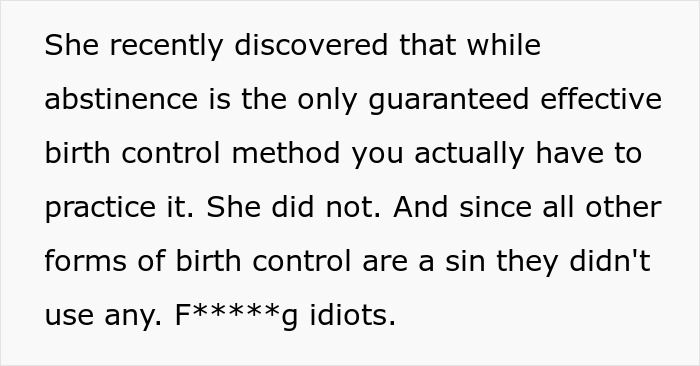 She recently discovered that while abstinence is the only guaranteed effective birth control method you actually have to practice it. She did not. And since all other forms of birth control are a sin they didn't use any. F*****g idiots.